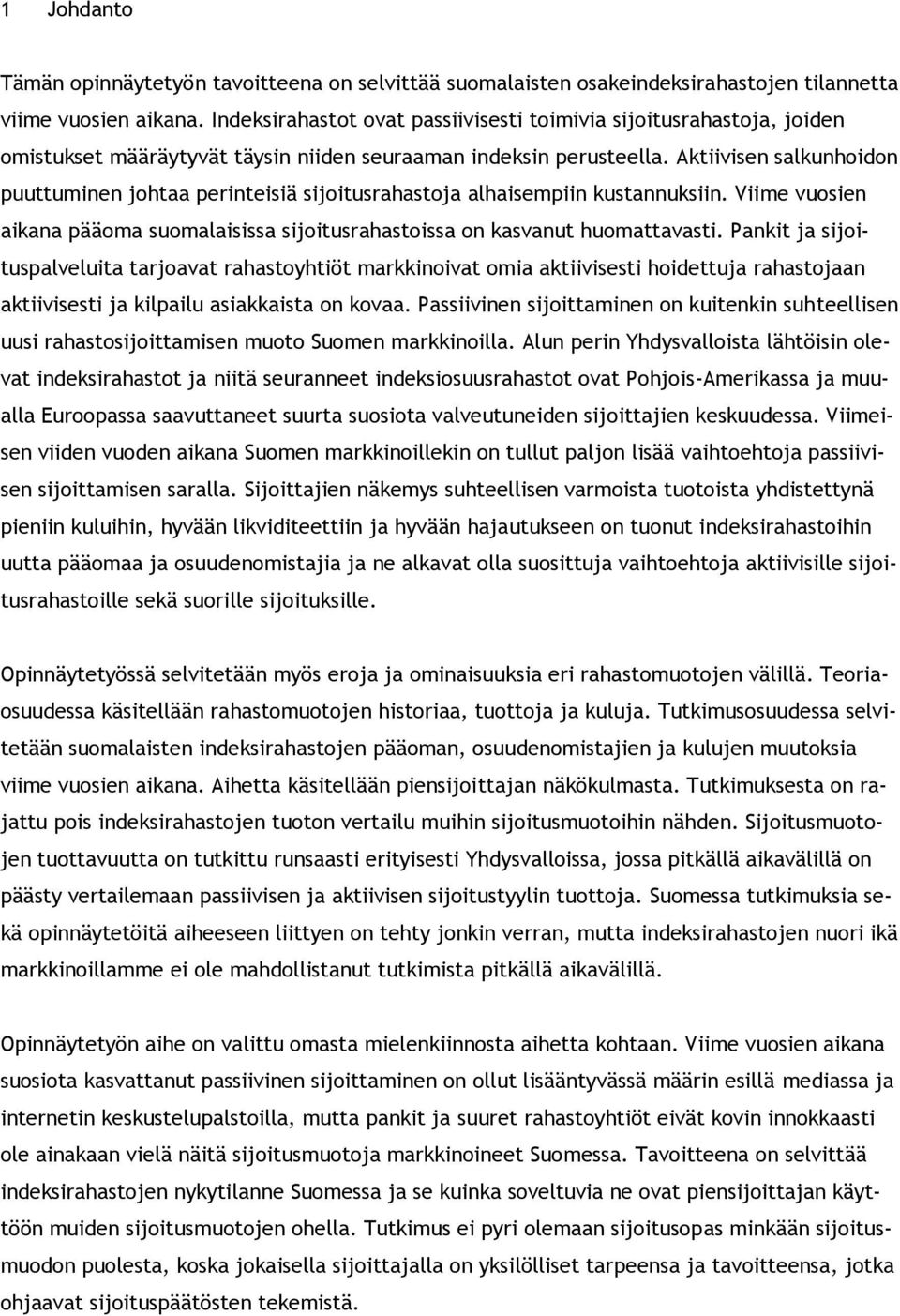 1 Johdanto

Tämän opinnäytetyön tavoitteena on selvittää suomalaisten osakeindeksirahastojen tilannetta viime vuosien aikana. Indeksirahastot ovat passiivisesti toimivia sijoitusrahastoja, joiden omistukset määräytyvät täysin niiden seuraaman indeksin perusteella. Aktiivisen salkunhoidon puuttuminen johtaa perinteisiä sijoitusrahastoja alhaisempiin kustannuksiin. Viime vuosien aikana pääoma suomalaisissa sijoitusrahastoissa on kasvanut huomattavasti. Pankit ja sijoituspalveluita tarjoavat rahastoyhtiöt markkinoivat omia aktiivisesti hoidettuja rahastojaan aktiivisesti ja kilpailu asiakkaista on kovaa. Passiivinen sijoittaminen on kuitenkin suhteellisen uusi rahastosijoittamisen muoto Suomen markkinoilla. Alun perin Yhdysvalloista lähtöisin olevat indeksirahastot ja niitä seuranneet indeksiosuusrahastot ovat Pohjois-Amerikassa ja muualla Euroopassa saavuttaneet suurta suosiota valveutuneiden sijoittajien keskuudessa. Viimeisen viiden vuoden aikana Suomen markkinoillekin on tullut paljon lisää vaihtoehtoja passiivisen sijoittamisen saralla. Sijoittajien näkemys suhteellisen varmoista tuotoista yhdistettynä pieniin kuluihin, hyvään likviditeettiin ja hyvään hajautukseen on tuonut indeksirahastoihin uutta pääomaa ja osuudenomistajia ja ne alkavat olla suosittuja vaihtoehtoja aktiivisille sijoitusrahastoille sekä suorille sijoituksille.

Opinnäytetyössä selvitetään myös eroja ja ominaisuuksia eri rahastomuotojen välillä. Teoriaosuudessa käsitellään rahastomuotojen historiaa, tuottoja ja kuluja. Tutkimusosuudessa selvitetään suomalaisten indeksirahastojen pääoman, osuudenomistajien ja kulujen muutoksia viime vuosien aikana. Aihetta käsitellään piensijoittajan näkökulmasta. Tutkimuksesta on rajattu pois indeksirahastojen tuoton vertailu muihin sijoitusmuotoihin nähden. Sijoitusmuotojen tuottavuutta on tutkittu runsaasti erityisesti Yhdysvalloissa, jossa pitkällä aikavälillä on päästy vertailemaan passiivisen ja aktiivisen sijoitustyylin tuottoja. Suomessa tutkimuksia sekä opinnäytetöitä aiheeseen liittyen on tehty jonkin verran, mutta indeksirahastojen nuori ikä markkinoillamme ei ole mahdollistanut tutkimista pitkällä aikavälillä.

Opinnäytetyön aihe on valittu omasta mielenkiinnosta aihetta kohtaan. Viime vuosien aikana suosiota kasvattanut passiivinen sijoittaminen on ollut lisääntyvässä määrin esillä mediassa ja internetin keskustelupalstoilla, mutta pankit ja suuret rahastoyhtiöt eivät kovin innokkaasti ole ainakaan vielä näitä sijoitusmuotoja markkinoineet Suomessa. Tavoitteena on selvittää indeksirahastojen nykytilanne Suomessa ja se kuinka soveltuvia ne ovat piensijoittajan käyttöön muiden sijoitusmuotojen ohella. Tutkimus ei pyri olemaan sijoitusopas minkään sijoitusmuodon puolesta, koska jokaisella sijoittajalla on yksilölliset tarpeensa ja tavoitteensa, jotka ohjaavat sijoituspäätösten tekemistä.